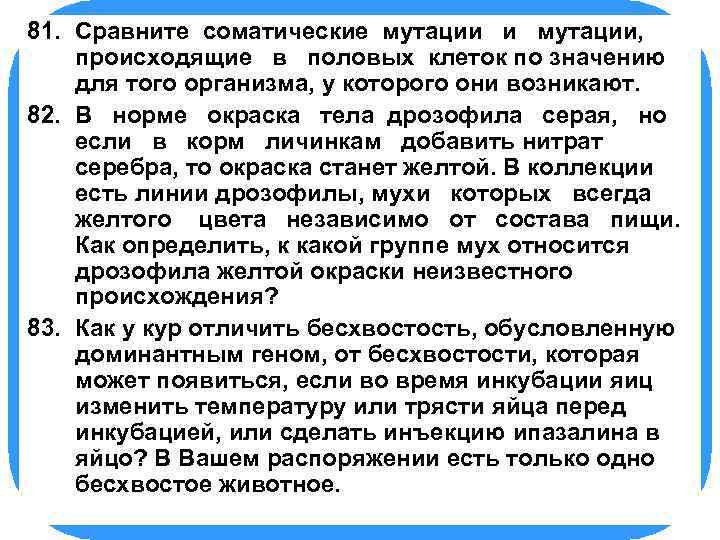 81. Сравните соматические мутации и мутации, происходящие в половых клеток по значению для того организма, у которого они возникают.

82. В норме окраска тела дрозофила серая, но если в корм личинкам добавить нитрат серебра, то окраска станет желтой. В коллекции есть линии дрозофилы, мухи которых всегда желтого цвета независимо от состава пищи. Как определить, к какой группе мух относится дрозофила желтой окраски неизвестного происхождения?

83. Как у кур отличить бесхвостость, обусловленную доминантным геном, от бесхвостости, которая может появиться, если во время инкубации яиц изменить температуру или трясти яйца перед инкубацией, или сделать инъекцию ипазалина в яйцо? В Вашем распоряжении есть только одно бесхвостое животное.